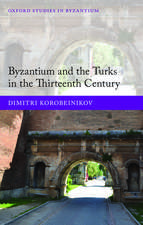 OXFORD STUDIES IN BYZANTIUM

Byzantium and the Turks in the Thirteenth Century

DIMITRI KOROBEINIKOV